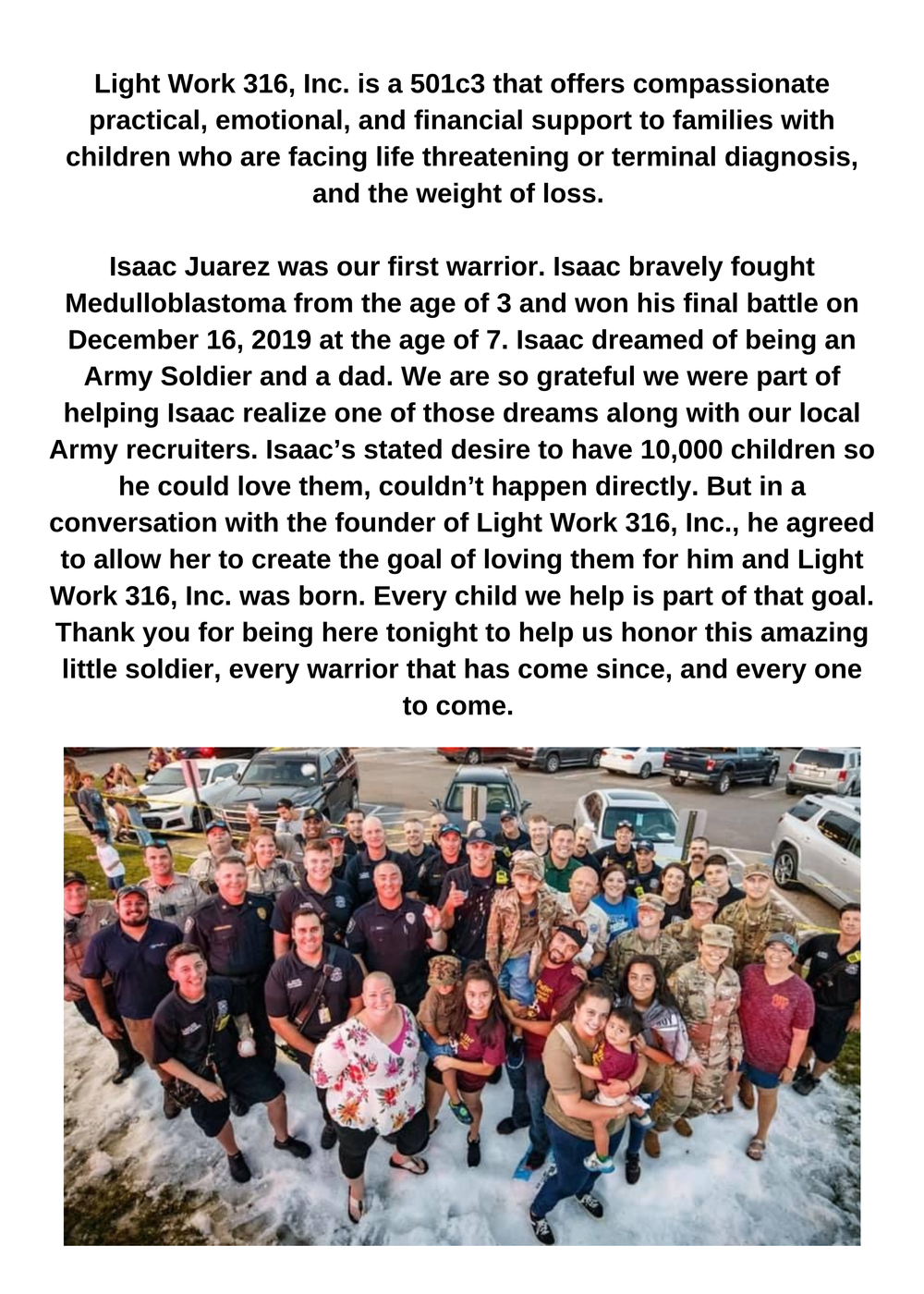 Light Work 316, Inc. is a 501c3 that offers compassionate practical, emotional, and financial support to families with children who are facing life threatening or terminal diagnosis, and the weight of loss.

Isaac Juarez was our first warrior. Isaac bravely fought Medulloblastoma from the age of 3 and won his final battle on December 16, 2019 at the age of 7. Isaac dreamed of being an Army Soldier and a dad. We are so grateful we were part of helping Isaac realize one of those dreams along with our local Army recruiters. Isaac's stated desire to have 10,000 children so he could love them, couldn't happen directly. But in a conversation with the founder of Light Work 316, Inc., he agreed to allow her to create the goal of loving them for him and Light Work 316, Inc. was born. Every child we help is part of that goal. Thank you for being here tonight to help us honor this amazing little soldier, every warrior that has come since, and every one to come.